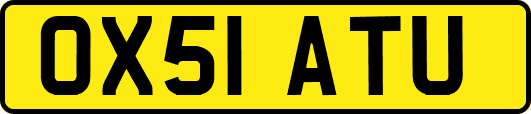 OX51 ATU